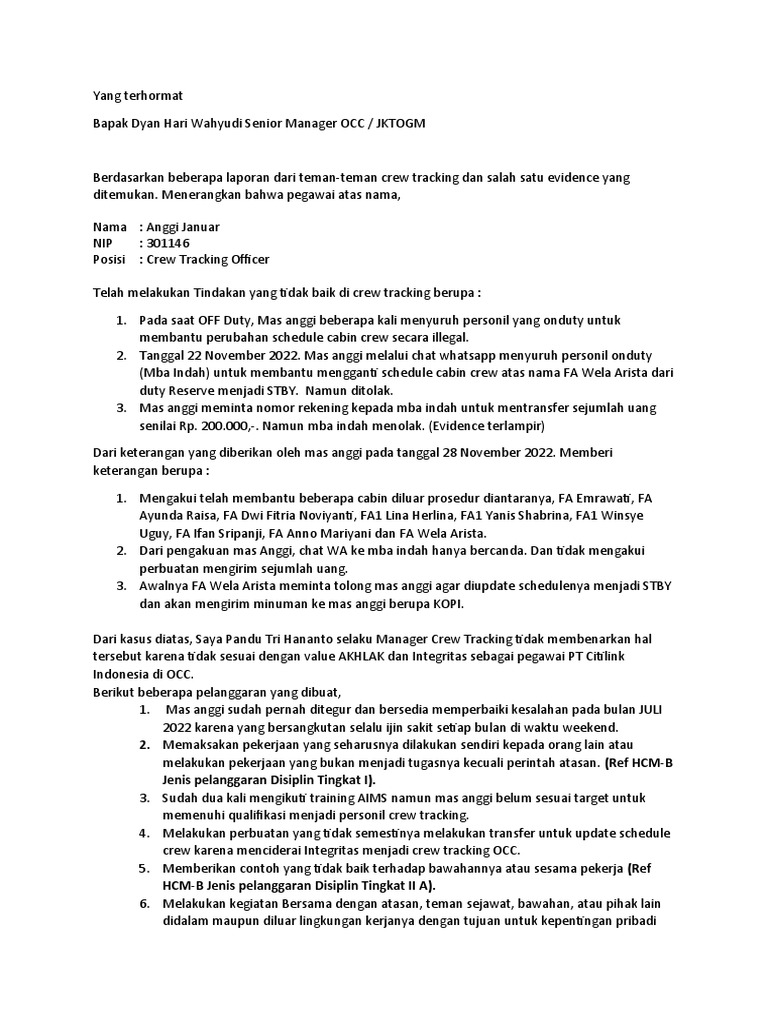 Yang terhormat

Bapak Dyan Hari Wahyudi Senior Manager OCC / JKTOGM

Berdasarkan beberapa laporan dari teman-teman crew tracking dan salah satu evidence yang ditemukan. Menerangkan bahwa pegawai atas nama,

Nama : Anggi Januar
NIP : 301146
Posisi : Crew Tracking Officer

Telah melakukan Tindakan yang tidak baik di crew tracking berupa :

1. Pada saat OFF Duty, Mas anggi beberapa kali menyuruh personil yang onduty untuk membantu perubahan schedule cabin crew secara illegal.
2. Tanggal 22 November 2022. Mas anggi melalui chat whatsapp menyuruh personil onduty (Mba Indah) untuk membantu mengganti schedule cabin crew atas nama FA Wela Arista dari duty Reserve menjadi STBY. Namun ditolak.
3. Mas anggi meminta nomor rekening kepada mba indah untuk mentransfer sejumlah uang senilai Rp. 200.000,-. Namun mba indah menolak. (Evidence terlampir)

Dari keterangan yang diberikan oleh mas anggi pada tanggal 28 November 2022. Memberi keterangan berupa :

1. Mengakui telah membantu beberapa cabin diluar prosedur diantaranya, FA Emrawati, FA Ayunda Raisa, FA Dwi Fitria Noviyanti, FA1 Lina Herlina, FA1 Yanis Shabrina, FA1 Winsye Uguy, FA Ifan Sripanji, FA Anno Mariyani dan FA Wela Arista.
2. Dari pengakuan mas Anggi, chat WA ke mba indah hanya bercanda. Dan tidak mengakui perbuatan mengirim sejumlah uang.
3. Awalnya FA Wela Arista meminta tolong mas anggi agar diupdate schedulenya menjadi STBY dan akan mengirim minuman ke mas anggi berupa KOPI.

Dari kasus diatas, Saya Pandu Tri Hananto selaku Manager Crew Tracking tidak membenarkan hal tersebut karena tidak sesuai dengan value AKHLAK dan Integritas sebagai pegawai PT Citilink Indonesia di OCC.
Berikut beberapa pelanggaran yang dibuat,
1. Mas anggi sudah pernah ditegur dan bersedia memperbaiki kesalahan pada bulan JULI 2022 karena yang bersangkutan selalu ijin sakit setiap bulan di waktu weekend.
2. Memaksakan pekerjaan yang seharusnya dilakukan sendiri kepada orang lain atau melakukan pekerjaan yang bukan menjadi tugasnya kecuali perintah atasan. (Ref HCM-B Jenis pelanggaran Disiplin Tingkat I).
3. Sudah dua kali mengikuti training AIMS namun mas anggi belum sesuai target untuk memenuhi qualifikasi menjadi personil crew tracking.
4. Melakukan perbuatan yang tidak semestinya melakukan transfer untuk update schedule crew karena menciderai Integritas menjadi crew tracking OCC.
5. Memberikan contoh yang tidak baik terhadap bawahannya atau sesama pekerja (Ref HCM-B Jenis pelanggaran Disiplin Tingkat II A).
6. Melakukan kegiatan Bersama dengan atasan, teman sejawat, bawahan, atau pihak lain didalam maupun diluar lingkungan kerjanya dengan tujuan untuk kepentingan pribadi